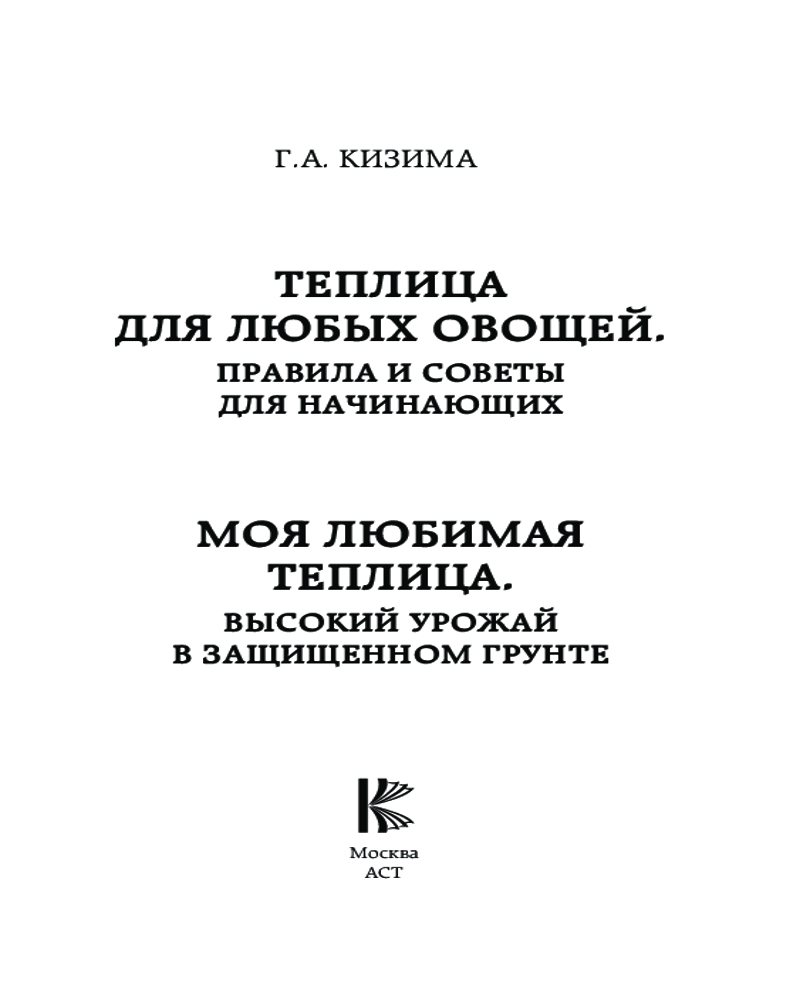 Г.А. КИЗИМА

ТЕПЛИЦА
ДЛЯ ЛЮБЫХ ОВОЩЕЙ.
ПРАВИЛА И СОВЕТЫ
ДЛЯ НАЧИНАЮЩИХ

МОЯ ЛЮБИМАЯ
ТЕПЛИЦА.
ВЫСОКИЙ УРОЖАЙ
В ЗАЩИЩЕННОМ ГРУНТЕ

Москва
АСТ